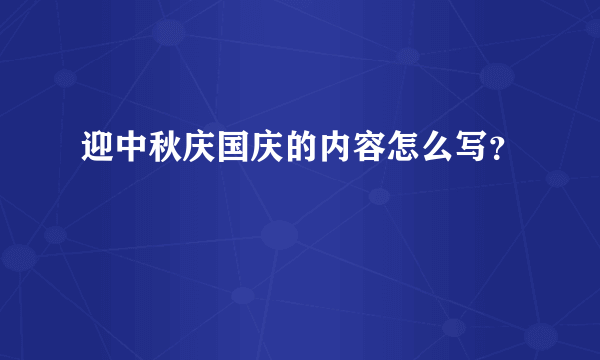 迎中秋庆国庆的内容怎么写？